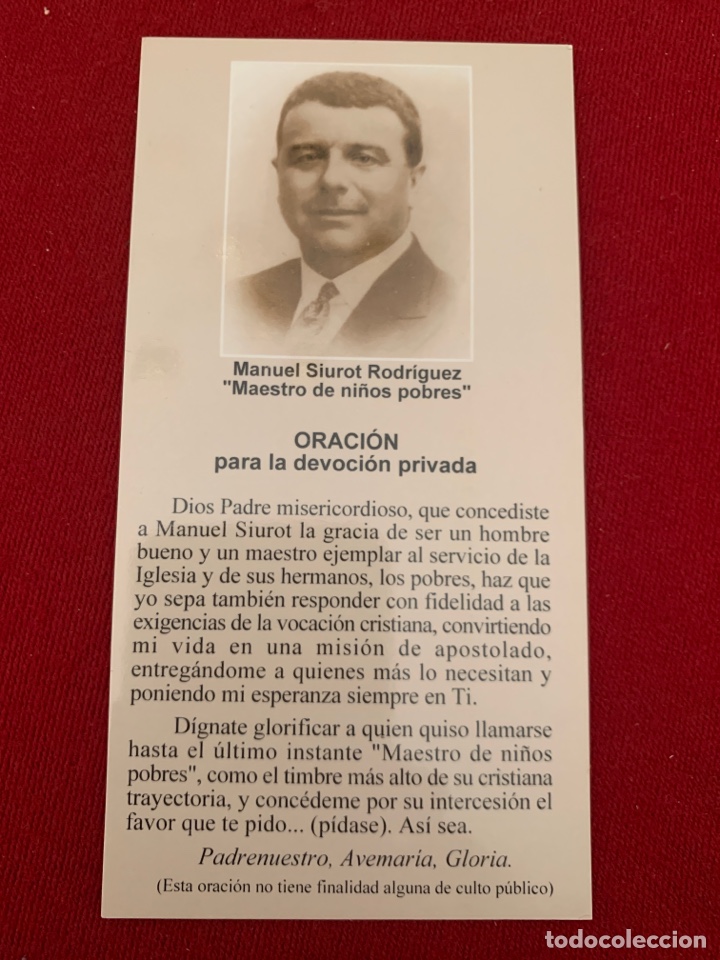 Manuel Siurot Rodríguez
"Maestro de niños pobres"

ORACIÓN
para la devoción privada

Dios Padre misericordioso, que concediste a Manuel Siurot la gracia de ser un hombre bueno y un maestro ejemplar al servicio de la Iglesia y de sus hermanos, los pobres, haz que yo sepa también responder con fidelidad a las exigencias de la vocación cristiana, convirtiendo mi vida en una misión de apostolado, entregándome a quienes más lo necesitan y poniendo mi esperanza siempre en Ti.

Dígnate glorificar a quien quiso llamarse hasta el último instante "Maestro de niños pobres", como el timbre más alto de su cristiana trayectoria, y concédeme por su intercesión el favor que te pido... (pídase). Así sea.

Padrenuestro, Avemaría, Gloria.

(Esta oración no tiene finalidad alguna de culto público)

todocoleccion